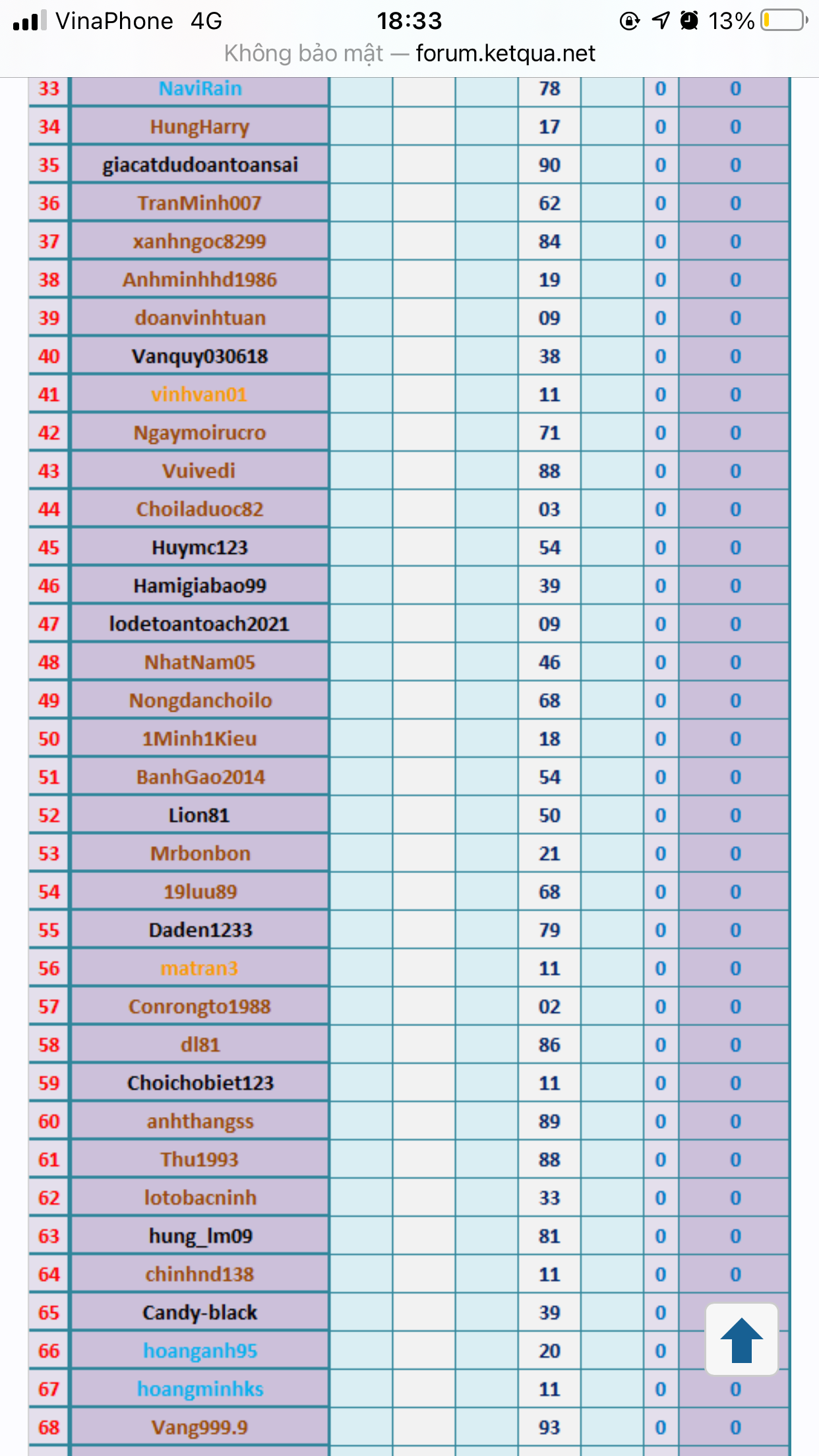 VinaPhone 4G 18:33 13%
Không bảo mật — forum.ketqua.net

| 33 | NaviRain | | | | 78 | | 0 | 0 |
|---|---|---|---|---|---|---|---|---|
| 34 | HungHarry | | | | 17 | | 0 | 0 |
| 35 | giacatdudoantoansai | | | | 90 | | 0 | 0 |
| 36 | TranMinh007 | | | | 62 | | 0 | 0 |
| 37 | xanhngoc8299 | | | | 84 | | 0 | 0 |
| 38 | Anhminhhd1986 | | | | 19 | | 0 | 0 |
| 39 | doanvinhtuan | | | | 09 | | 0 | 0 |
| 40 | Vanquy030618 | | | | 38 | | 0 | 0 |
| 41 | vinhvan01 | | | | 11 | | 0 | 0 |
| 42 | Ngaymoirucro | | | | 71 | | 0 | 0 |
| 43 | Vuivedi | | | | 88 | | 0 | 0 |
| 44 | Choiladuoc82 | | | | 03 | | 0 | 0 |
| 45 | Huymc123 | | | | 54 | | 0 | 0 |
| 46 | Hamigiabao99 | | | | 39 | | 0 | 0 |
| 47 | lodetoantoach2021 | | | | 09 | | 0 | 0 |
| 48 | NhatNam05 | | | | 46 | | 0 | 0 |
| 49 | Nongdanchoilo | | | | 68 | | 0 | 0 |
| 50 | 1Minh1Kieu | | | | 18 | | 0 | 0 |
| 51 | BanhGao2014 | | | | 54 | | 0 | 0 |
| 52 | Lion81 | | | | 50 | | 0 | 0 |
| 53 | Mrbonbon | | | | 21 | | 0 | 0 |
| 54 | 19luu89 | | | | 68 | | 0 | 0 |
| 55 | Daden1233 | | | | 79 | | 0 | 0 |
| 56 | matran3 | | | | 11 | | 0 | 0 |
| 57 | Conrongto1988 | | | | 02 | | 0 | 0 |
| 58 | dl81 | | | | 86 | | 0 | 0 |
| 59 | Choichobiet123 | | | | 11 | | 0 | 0 |
| 60 | anhthangss | | | | 89 | | 0 | 0 |
| 61 | Thu1993 | | | | 88 | | 0 | 0 |
| 62 | lotobacninh | | | | 33 | | 0 | 0 |
| 63 | hung_lm09 | | | | 81 | | 0 | 0 |
| 64 | chinhnd138 | | | | 11 | | 0 | 0 |
| 65 | Candy-black | | | | 39 | | 0 | |
| 66 | hoanganh95 | | | | 20 | | 0 | |
| 67 | hoangminhks | | | | 11 | | 0 | 0 |
| 68 | Vang999.9 | | | | 93 | | 0 | 0 |